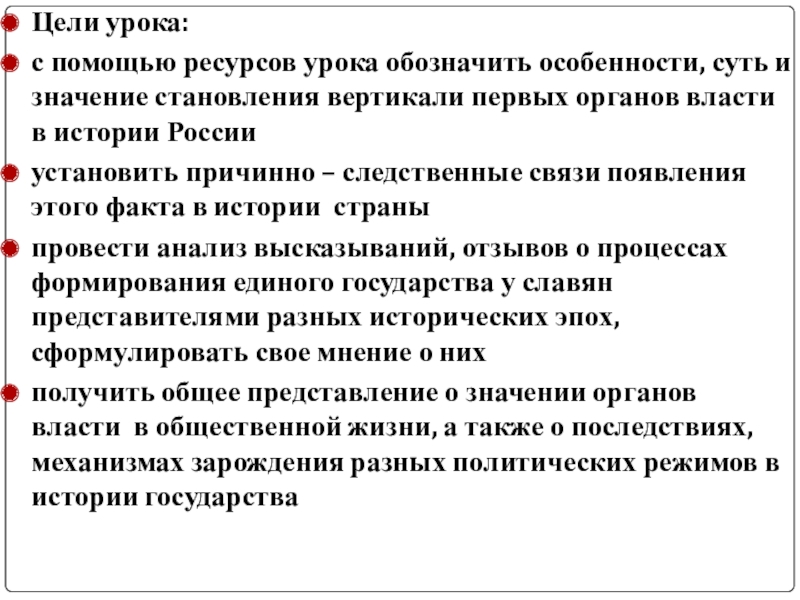 Цели урока:

с помощью ресурсов урока обозначить особенности, суть и значение становления вертикали первых органов власти в истории России

установить причинно – следственные связи появления этого факта в истории страны

провести анализ высказываний, отзывов о процессах формирования единого государства у славян представителями разных исторических эпох, сформулировать свое мнение о них

получить общее представление о значении органов власти в общественной жизни, а также о последствиях, механизмах зарождения разных политических режимов в истории государства